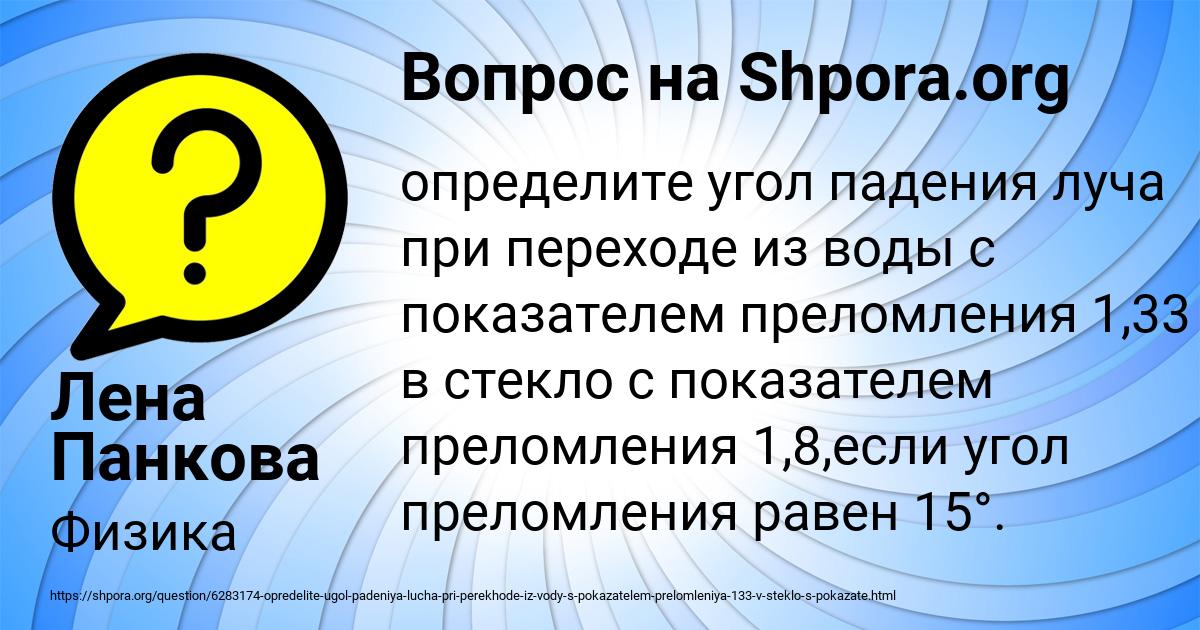 Вопрос на Shpora.org

определите угол падения луча при переходе из воды с показателем преломления 1,33 в стекло с показателем преломления 1,8,если угол преломления равен 15°.

Лена Панкова

Физика

https://shpora.org/question/6283174-opredelite-ugol-padeniya-lucha-pri-perekhode-iz-vody-s-pokazatelem-prelomleniya-133-v-steklo-s-pokazate.html